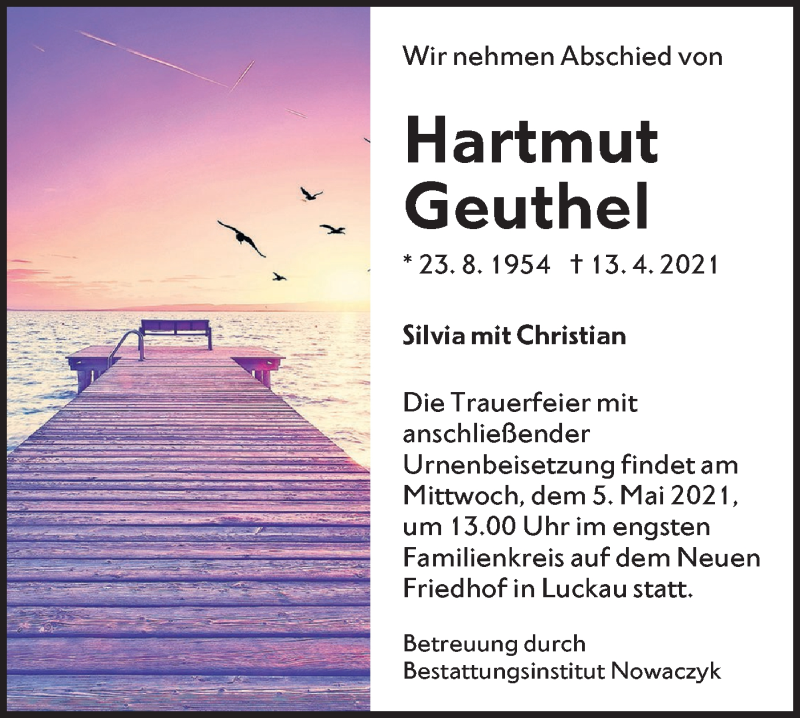 Wir nehmen Abschied von

Hartmut
Geuthel

* 23. 8. 1954 † 13. 4. 2021

Silvia mit Christian

Die Trauerfeier mit anschließender Urnenbeisetzung findet am Mittwoch, dem 5. Mai 2021, um 13.00 Uhr im engsten Familienkreis auf dem Neuen Friedhof in Luckau statt.

Betreuung durch
Bestattungsinstitut Nowaczyk